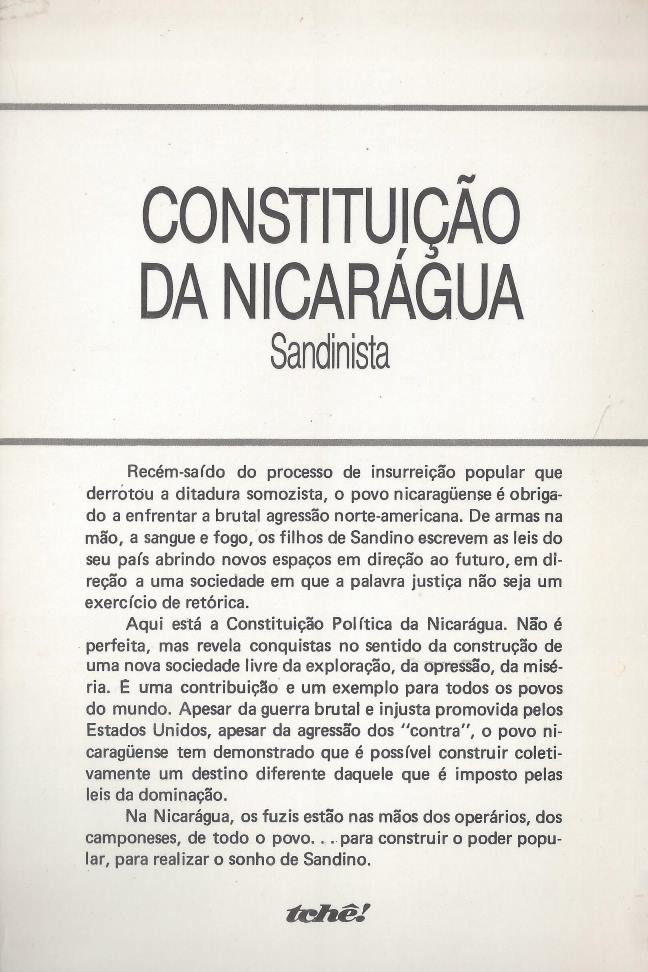 CONSTITUIÇÃO DA NICARÁGUA
Sandinista

Recém-saído do processo de insurreição popular que derrotou a ditadura somozista, o povo nicaragüense é obrigado a enfrentar a brutal agressão norte-americana. De armas na mão, a sangue e fogo, os filhos de Sandino escrevem as leis do seu país abrindo novos espaços em direção ao futuro, em direção a uma sociedade em que a palavra justiça não seja um exercício de retórica.

Aqui está a Constituição Política da Nicarágua. Não é perfeita, mas revela conquistas no sentido da construção de uma nova sociedade livre da exploração, da opressão, da miséria. É uma contribuição e um exemplo para todos os povos do mundo. Apesar da guerra brutal e injusta promovida pelos Estados Unidos, apesar da agressão dos "contra", o povo nicaragüense tem demonstrado que é possível construir coletivamente um destino diferente daquele que é imposto pelas leis da dominação.

Na Nicarágua, os fuzis estão nas mãos dos operários, dos camponeses, de todo o povo. . . para construir o poder popular, para realizar o sonho de Sandino.

tchê!